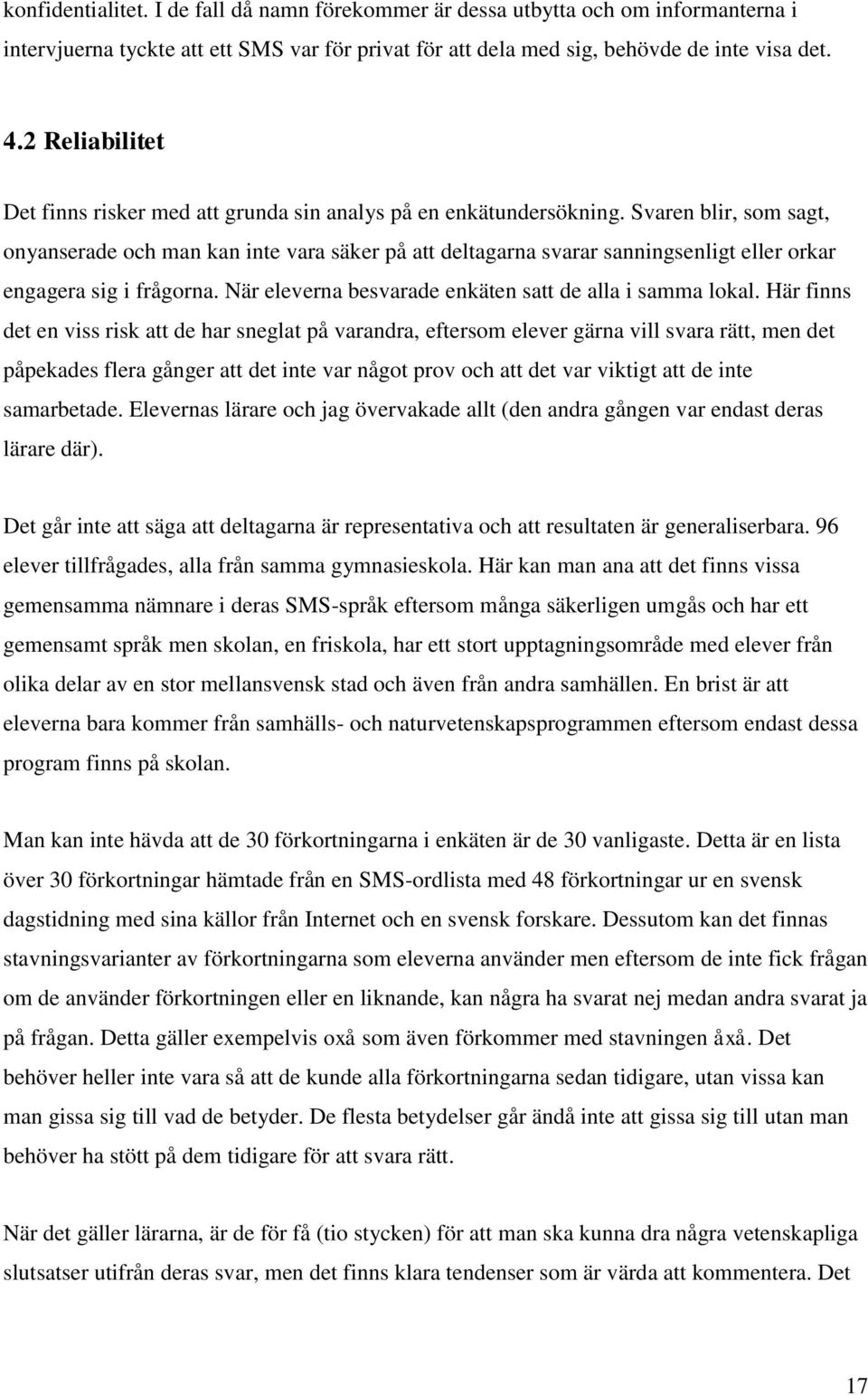 konfidentialitet. I de fall då namn förekommer är dessa utbytta och om informanterna i intervjuerna tyckte att SMS var för privat för att dela med sig, behövde de inte visa det.

4.2 Reliabilitet

Det finns risker med att grunda sin analys på en enkätundersökning. Svaren blir, som sagt, onyanserade och man kan inte vara säker på att deltagarna svarar sanningsenligt eller orkar engagera sig i frågorna. När eleverna besvarade enkäten satt de alla i samma lokal. Här finns det en viss risk att de har sneglat på varandra, eftersom elever gärna vill svara rätt, men det påpekades flera gånger att det inte var något prov och att det var viktigt att de inte samarbetade. Elevernas lärare och jag övervakade allt (den andra gången var endast deras lärare där).

Det går inte att säga att deltagarna är representativa och att resultaten är generaliserbara. 96 elever tillfrågades, alla från samma gymnasieskola. Här kan man ana att det finns vissa gemensamma nämnare i deras SMS-språk eftersom många säkerligen umgås och har ett gemensamt språk men skolan, en friskola, har ett stort upptagningsområde med elever från olika delar av en stor mellansvensk stad och även från andra samhällen. En brist är att eleverna bara kommer från samhälls- och naturvetenskapsprogrammen eftersom endast dessa program finns på skolan.

Man kan inte hävda att de 30 förkortningarna i enkäten är de 30 vanligaste. Detta är en lista över 30 förkortningar hämtade från en SMS-ordlista med 48 förkortningar ur en svensk dagstidning med sina källor från Internet och en svensk forskare. Dessutom kan det finnas stavningsvarianter av förkortningarna som eleverna använder men eftersom de inte fick frågan om de använder förkortningen eller en liknande, kan några ha svarat nej medan andra svarat ja på frågan. Detta gäller exempelvis oxå som även förkommer med stavningen åxå. Det behöver heller inte vara så att de kunde alla förkortningarna sedan tidigare, utan vissa kan man gissa sig till vad de betyder. De flesta betydelser går ändå inte att gissa sig till utan man behöver ha stött på dem tidigare för att svara rätt.

När det gäller lärarna, är de för få (tio stycken) för att man ska kunna dra några vetenskapliga slutsatser utifrån deras svar, men det finns klara tendenser som är värda att kommentera. Det

17